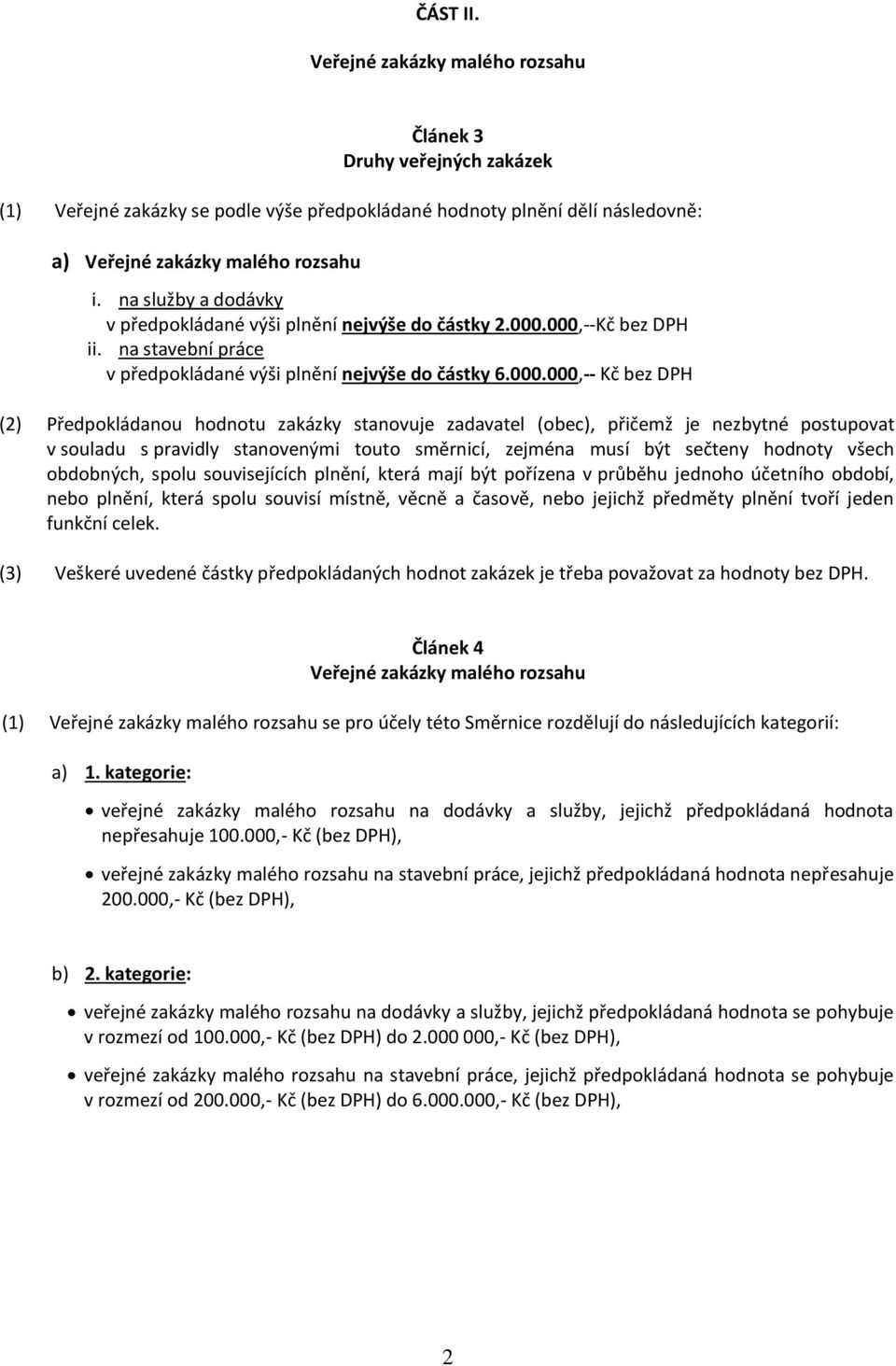 ČÁST II.

Veřejné zakázky malého rozsahu

Článek 3
Druhy veřejných zakázek

(1) Veřejné zakázky se podle výše předpokládané hodnoty plnění dělí následovně:

a) Veřejné zakázky malého rozsahu
i. na služby a dodávky
v předpokládané výši plnění nejvýše do částky 2.000.000,--Kč bez DPH
ii. na stavební práce
v předpokládané výši plnění nejvýše do částky 6.000.000,-- Kč bez DPH

(2) Předpokládanou hodnotu zakázky stanovuje zadavatel (obec), přičemž je nezbytné postupovat v souladu s pravidly stanovenými touto směrnicí, zejména musí být sečteny hodnoty všech obdobných, spolu souvisejících plnění, která mají být pořízena v průběhu jednoho účetního období, nebo plnění, která spolu souvisí místně, věcně a časově, nebo jejichž předměty plnění tvoří jeden funkční celek.

(3) Veškeré uvedené částky předpokládaných hodnot zakázek je třeba považovat za hodnoty bez DPH.

Článek 4
Veřejné zakázky malého rozsahu

(1) Veřejné zakázky malého rozsahu se pro účely této Směrnice rozdělují do následujících kategorií:

a) 1. kategorie:

• veřejné zakázky malého rozsahu na dodávky a služby, jejichž předpokládaná hodnota nepřesahuje 100.000,- Kč (bez DPH),

• veřejné zakázky malého rozsahu na stavební práce, jejichž předpokládaná hodnota nepřesahuje 200.000,- Kč (bez DPH),

b) 2. kategorie:

• veřejné zakázky malého rozsahu na dodávky a služby, jejichž předpokládaná hodnota se pohybuje v rozmezí od 100.000,- Kč (bez DPH) do 2.000 000,- Kč (bez DPH),

• veřejné zakázky malého rozsahu na stavební práce, jejichž předpokládaná hodnota se pohybuje v rozmezí od 200.000,- Kč (bez DPH) do 6.000.000,- Kč (bez DPH),

2